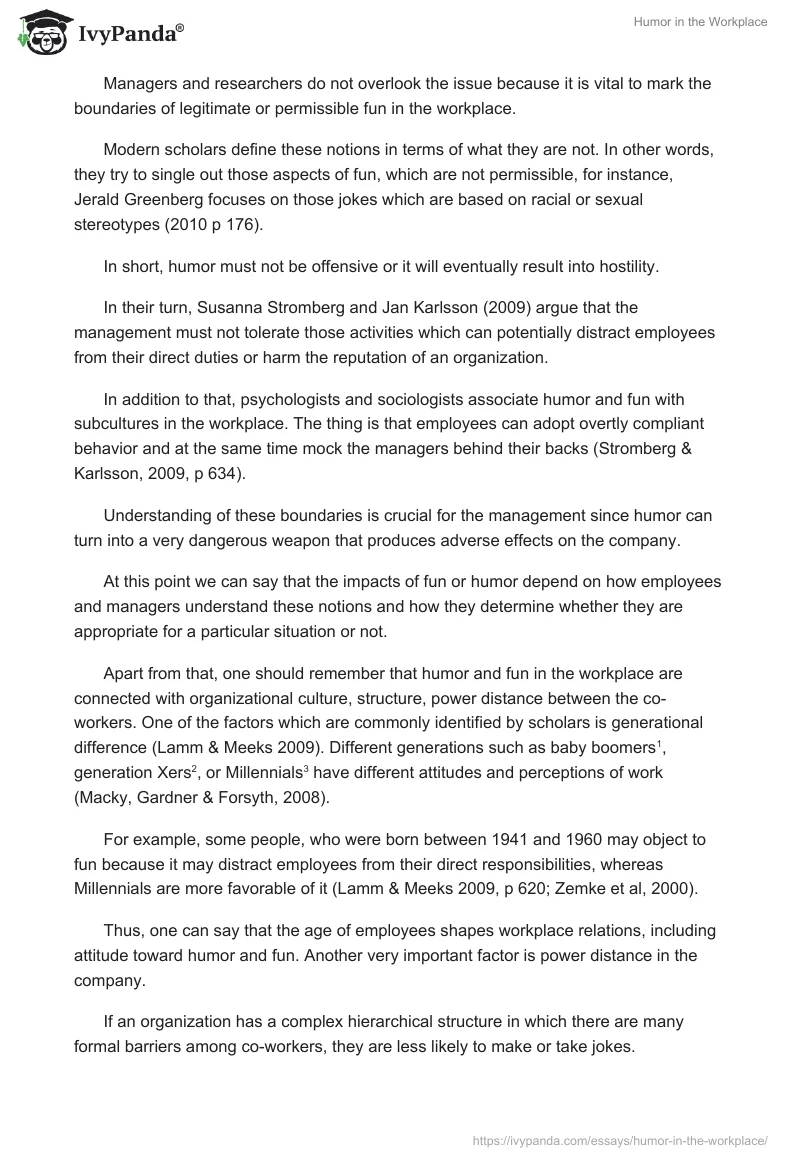 IvyPanda®

Humor in the Workplace

Managers and researchers do not overlook the issue because it is vital to mark the boundaries of legitimate or permissible fun in the workplace.

Modern scholars define these notions in terms of what they are not. In other words, they try to single out those aspects of fun, which are not permissible, for instance, Jerald Greenberg focuses on those jokes which are based on racial or sexual stereotypes (2010 p 176).

In short, humor must not be offensive or it will eventually result into hostility.

In their turn, Susanna Stromberg and Jan Karlsson (2009) argue that the management must not tolerate those activities which can potentially distract employees from their direct duties or harm the reputation of an organization.

In addition to that, psychologists and sociologists associate humor and fun with subcultures in the workplace. The thing is that employees can adopt overtly compliant behavior and at the same time mock the managers behind their backs (Stromberg & Karlsson, 2009, p 634).

Understanding of these boundaries is crucial for the management since humor can turn into a very dangerous weapon that produces adverse effects on the company.

At this point we can say that the impacts of fun or humor depend on how employees and managers understand these notions and how they determine whether they are appropriate for a particular situation or not.

Apart from that, one should remember that humor and fun in the workplace are connected with organizational culture, structure, power distance between the co-workers. One of the factors which are commonly identified by scholars is generational difference (Lamm & Meeks 2009). Different generations such as baby boomers$^1$, generation Xers$^2$, or Millennials$^3$ have different attitudes and perceptions of work (Macky, Gardner & Forsyth, 2008).

For example, some people, who were born between 1941 and 1960 may object to fun because it may distract employees from their direct responsibilities, whereas Millennials are more favorable of it (Lamm & Meeks 2009, p 620; Zemke et al, 2000).

Thus, one can say that the age of employees shapes workplace relations, including attitude toward humor and fun. Another very important factor is power distance in the company.

If an organization has a complex hierarchical structure in which there are many formal barriers among co-workers, they are less likely to make or take jokes.

https://ivypanda.com/essays/humor-in-the-workplace/